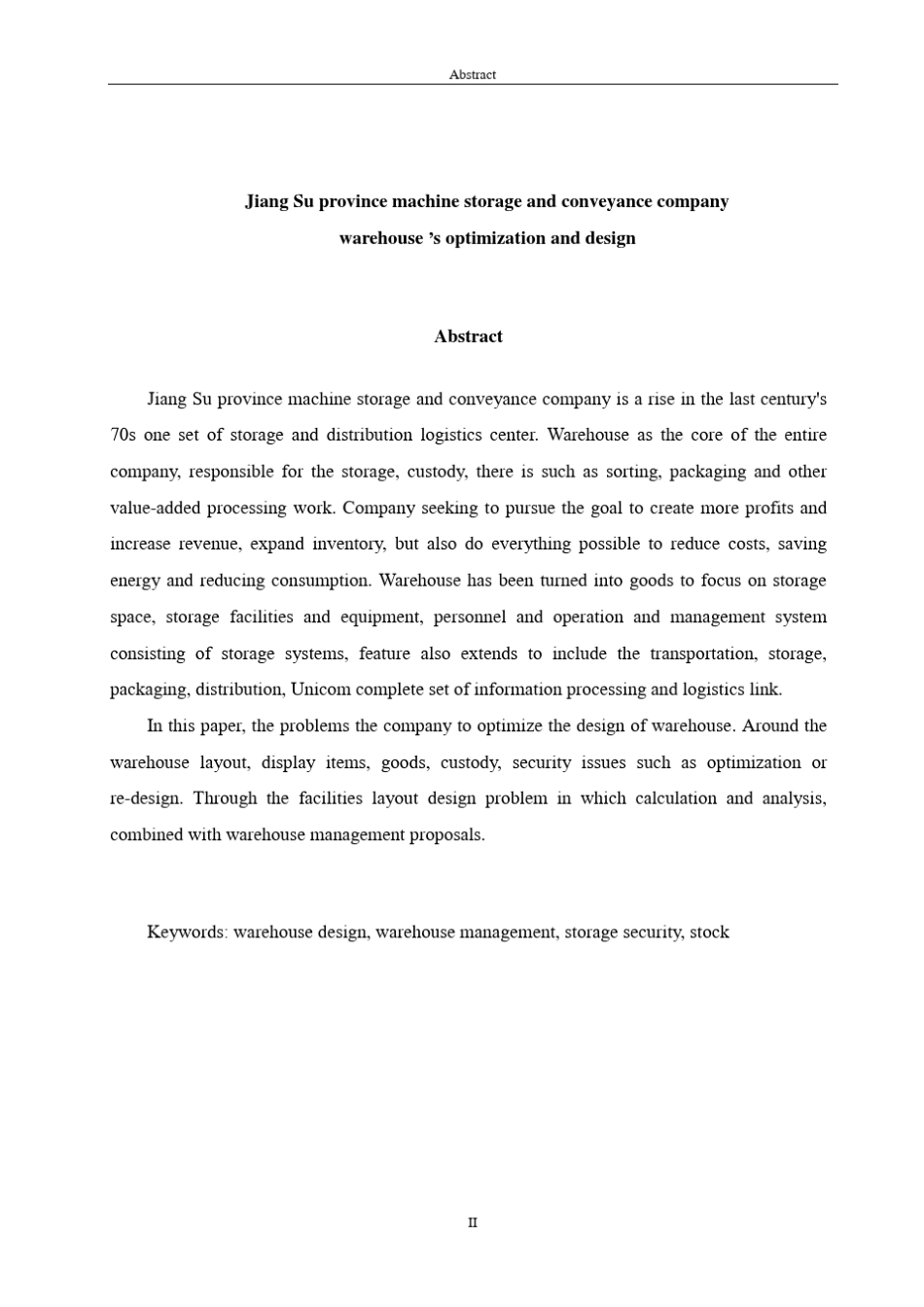 Abstract

Jiang Su province machine storage and conveyance company warehouse ’s optimization and design

Abstract

Jiang Su province machine storage and conveyance company is a rise in the last century's 70s one set of storage and distribution logistics center. Warehouse as the core of the entire company, responsible for the storage, custody, there is such as sorting, packaging and other value-added processing work. Company seeking to pursue the goal to create more profits and increase revenue, expand inventory, but also do everything possible to reduce costs, saving energy and reducing consumption. Warehouse has been turned into goods to focus on storage space, storage facilities and equipment, personnel and operation and management system consisting of storage systems, feature also extends to include the transportation, storage, packaging, distribution, Unicom complete set of information processing and logistics link.

In this paper, the problems the company to optimize the design of warehouse. Around the warehouse layout, display items, goods, custody, security issues such as optimization or re-design. Through the facilities layout design problem in which calculation and analysis, combined with warehouse management proposals.

Keywords: warehouse design, warehouse management, storage security, stock

II